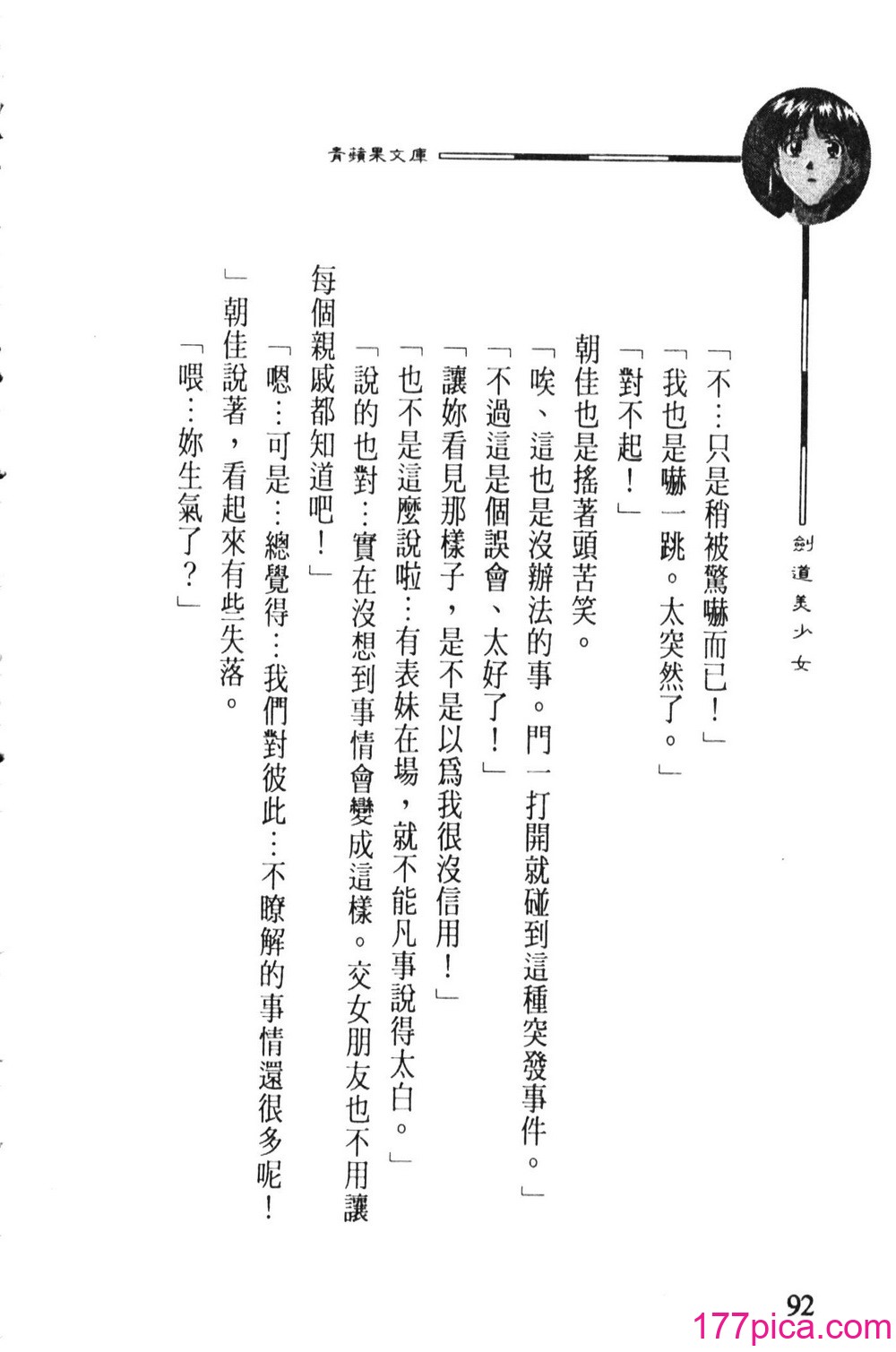 青蘋果文庫

劍道美少女

「不…只是稍被驚嚇而已！」

「我也是嚇一跳。太突然了。」

「對不起！」

朝佳也是搖著頭苦笑。

「唉、這也是沒辦法的事。門一打開就碰到這種突發事件。」

「不過這是個誤會、太好了！」

「讓妳看見那樣子，是不是以爲我很沒信用！」

「也不是這麼說啦…有表妹在場，就不能凡事說得太白。」

「說的也對…實在沒想到事情會變成這樣。交女朋友也不用讓每個親戚都知道吧！」

「嗯…可是…總覺得…我們對彼此…不瞭解的事情還很多呢！」

朝佳說著，看起來有些失落。

「喂…妳生氣了？」

92

177pica.com